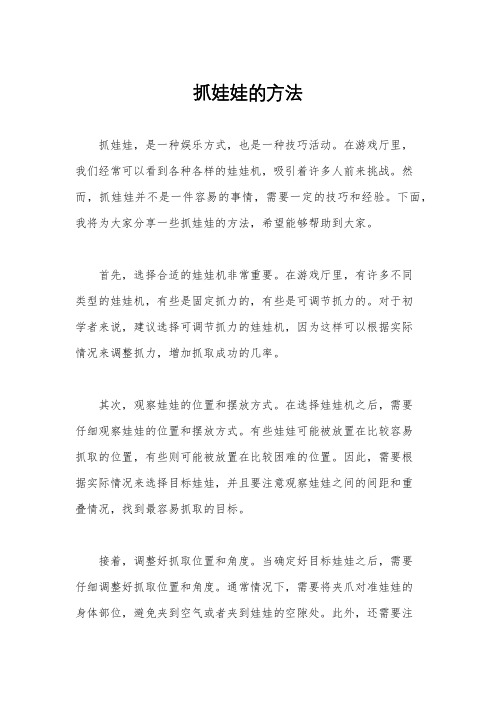 抓娃娃的方法

抓娃娃，是一种娱乐方式，也是一种技巧活动。在游戏厅里，我们经常可以看到各种各样的娃娃机，吸引着许多人前来挑战。然而，抓娃娃并不是一件容易的事情，需要一定的技巧和经验。下面，我将为大家分享一些抓娃娃的方法，希望能够帮助到大家。

首先，选择合适的娃娃机非常重要。在游戏厅里，有许多不同类型的娃娃机，有些是固定抓力的，有些是可调节抓力的。对于初学者来说，建议选择可调节抓力的娃娃机，因为这样可以根据实际情况来调整抓力，增加抓取成功的几率。

其次，观察娃娃的位置和摆放方式。在选择娃娃机之后，需要仔细观察娃娃的位置和摆放方式。有些娃娃可能被放置在比较容易抓取的位置，有些则可能被放置在比较困难的位置。因此，需要根据实际情况来选择目标娃娃，并且要注意观察娃娃之间的间距和重叠情况，找到最容易抓取的目标。

接着，调整好抓取位置和角度。当确定好目标娃娃之后，需要仔细调整好抓取位置和角度。通常情况下，需要将夹爪对准娃娃的身体部位，避免夹到空气或者夹到娃娃的空隙处。此外，还需要注